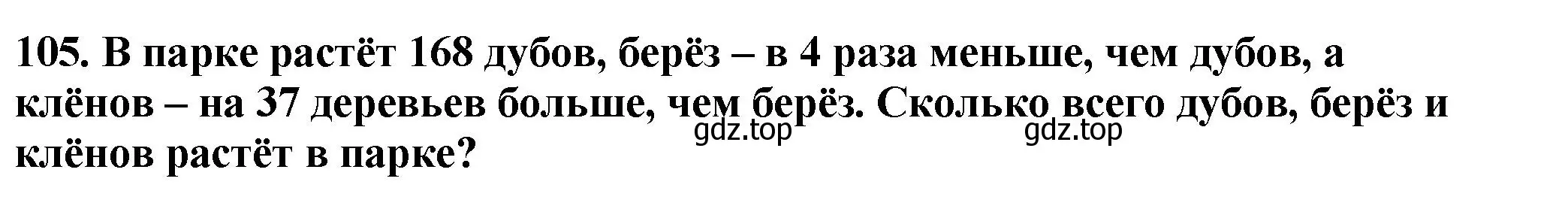 105. В парке растёт 168 дубов, берёз – в 4 раза меньше, чем дубов, а клёнов – на 37 деревьев больше, чем берёз. Сколько всего дубов, берёз и клёнов растёт в парке?

gdz.top gdz.top